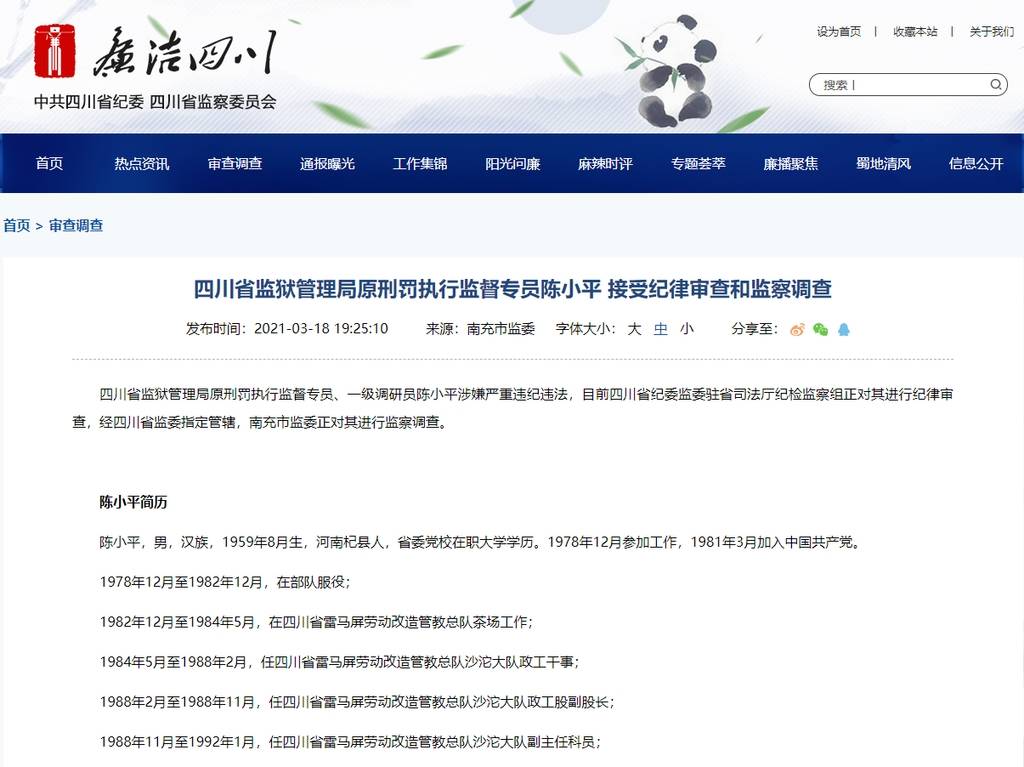 廉洁四川

中共四川省纪委 四川省监察委员会

设为首页 | 收藏本站 | 关于我们

搜索 |

首页 热点资讯 审查调查 通报曝光 工作集锦 阳光问廉 麻辣时评 专题荟萃 廉播聚焦 蜀地清风 信息公开

首页 > 审查调查

四川省监狱管理局原刑罚执行监督专员陈小平 接受纪律审查和监察调查

发布时间：2021-03-18 19:25:10 来源：南充市监委 字体大小：大 中 小 分享至：

四川省监狱管理局原刑罚执行监督专员、一级调研员陈小平涉嫌严重违纪违法，目前四川省纪委监委驻省司法厅纪检监察组正对其进行纪律审查，经四川省监委指定管辖，南充市监委正对其进行监察调查。

陈小平简历

陈小平，男，汉族，1959年8月生，河南杞县人，省委党校在职大学学历。1978年12月参加工作，1981年3月加入中国共产党。

1978年12月至1982年12月，在部队服役；

1982年12月至1984年5月，在四川省雷马屏劳动改造管教总队茶场工作；

1984年5月至1988年2月，任四川省雷马屏劳动改造管教总队沙沱大队政工干事；

1988年2月至1988年11月，任四川省雷马屏劳动改造管教总队沙沱大队政工股副股长；

1988年11月至1992年1月，任四川省雷马屏劳动改造管教总队沙沱大队副主任科员；